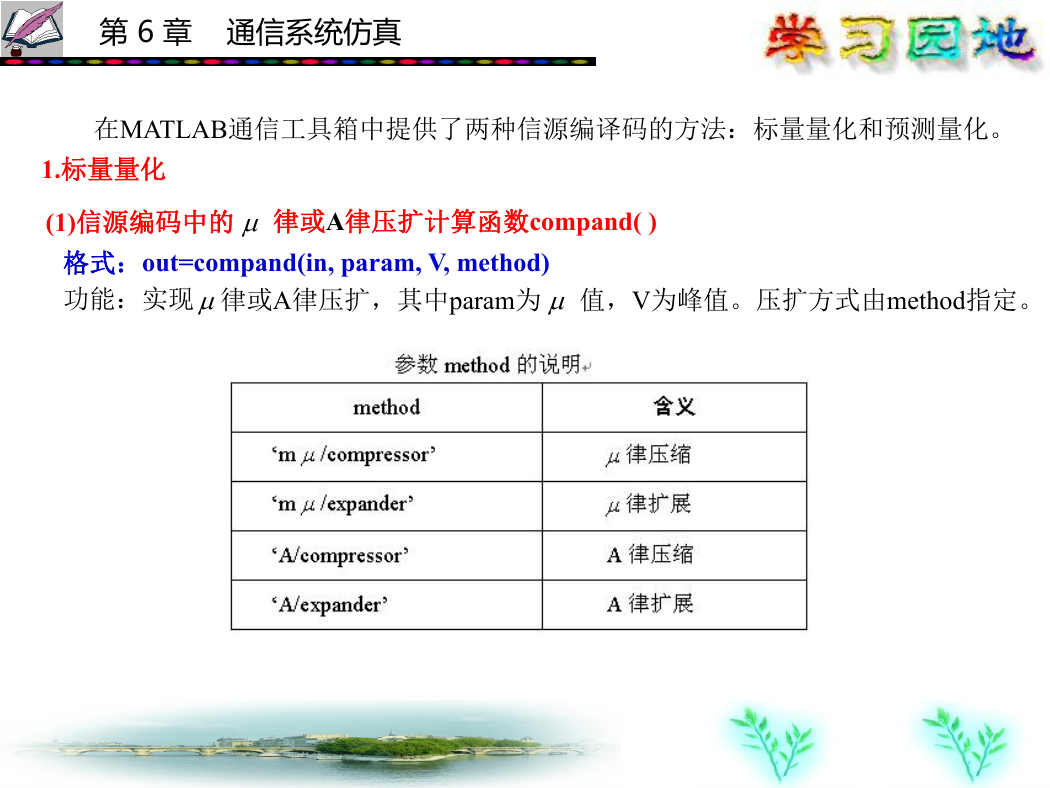 第 6 章　通信系统仿真

学习园地

在MATLAB通信工具箱中提供了两种信源编译码的方法：标量量化和预测量化。

1.标量量化

(1)信源编码中的 $\mu$ 律或A律压扩计算函数compand( )

格式：out=compand(in, param, V, method)

功能：实现$\mu$律或A律压扩，其中param为 $\mu$ 值，V为峰值。压扩方式由method指定。

参数 method 的说明

| method | 含义 |
|---|---|
| ‘m $\mu$ /compressor’ | $\mu$ 律压缩 |
| ‘m $\mu$ /expander’ | $\mu$ 律扩展 |
| ‘A/compressor’ | A 律压缩 |
| ‘A/expander’ | A 律扩展 |